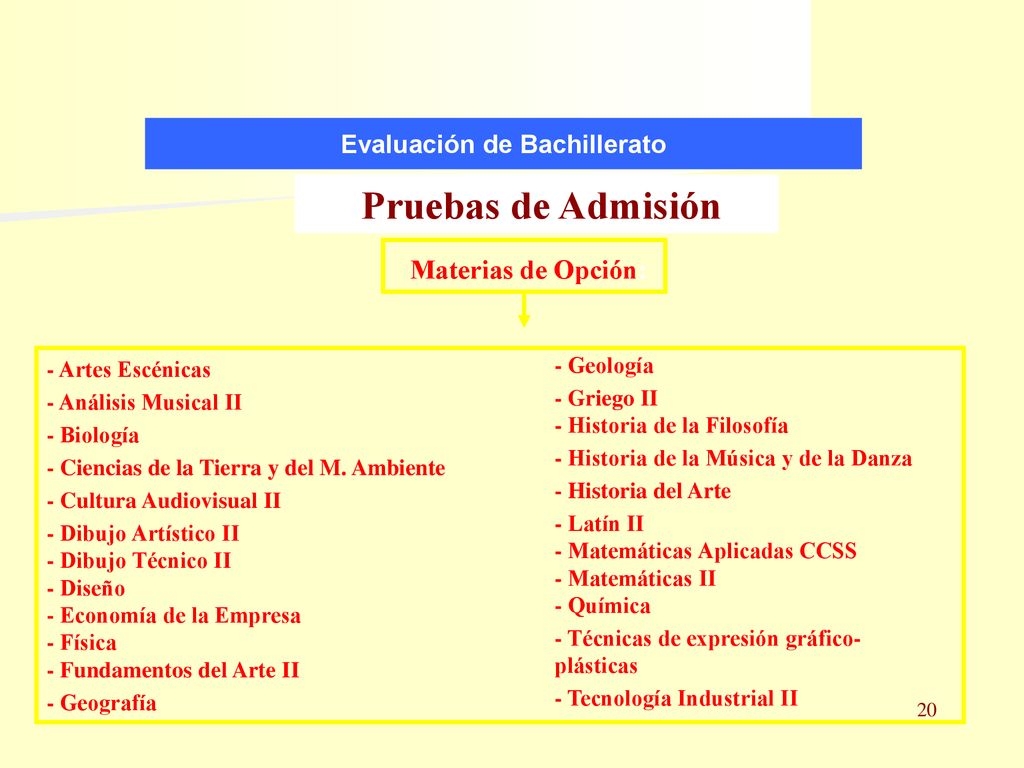 Evaluación de Bachillerato

Pruebas de Admisión

Materias de Opción

- Artes Escénicas
- Análisis Musical II
- Biología
- Ciencias de la Tierra y del M. Ambiente
- Cultura Audiovisual II
- Dibujo Artístico II
- Dibujo Técnico II
- Diseño
- Economía de la Empresa
- Física
- Fundamentos del Arte II
- Geografía

- Geología
- Griego II
- Historia de la Filosofía
- Historia de la Música y de la Danza
- Historia del Arte
- Latín II
- Matemáticas Aplicadas CCSS
- Matemáticas II
- Química
- Técnicas de expresión gráfico-plásticas
- Tecnología Industrial II

20